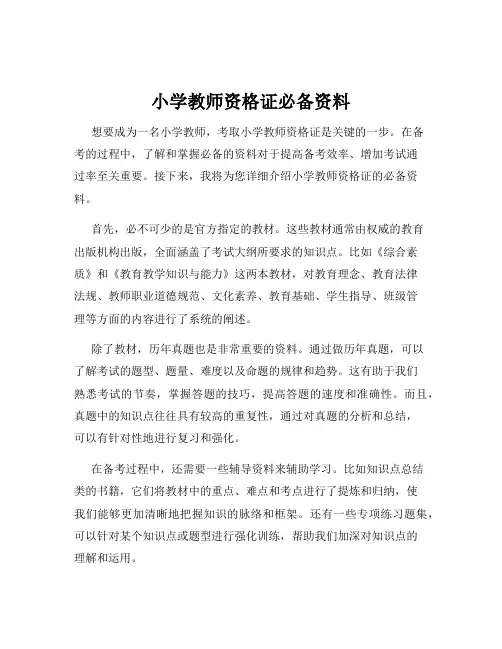 小学教师资格证必备资料

想要成为一名小学教师，考取小学教师资格证是关键的一步。在备考的过程中，了解和掌握必备的资料对于提高备考效率、增加考试通过率至关重要。接下来，我将为您详细介绍小学教师资格证的必备资料。

首先，必不可少的是官方指定的教材。这些教材通常由权威的教育出版机构出版，全面涵盖了考试大纲所要求的知识点。比如《综合素质》和《教育教学知识与能力》这两本教材，对教育理念、教育法律法规、教师职业道德规范、文化素养、教育基础、学生指导、班级管理等方面的内容进行了系统的阐述。

除了教材，历年真题也是非常重要的资料。通过做历年真题，可以了解考试的题型、题量、难度以及命题的规律和趋势。这有助于我们熟悉考试的节奏，掌握答题的技巧，提高答题的速度和准确性。而且，真题中的知识点往往具有较高的重复性，通过对真题的分析和总结，可以有针对性地进行复习和强化。

在备考过程中，还需要一些辅导资料来辅助学习。比如知识点总结类的书籍，它们将教材中的重点、难点和考点进行了提炼和归纳，使我们能够更加清晰地把握知识的脉络和框架。还有一些专项练习题集，可以针对某个知识点或题型进行强化训练，帮助我们加深对知识点的理解和运用。